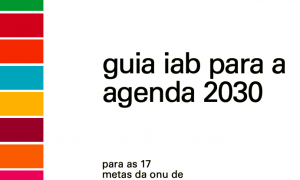 guia iab para a agenda 2030

para as 17 metas da onu de